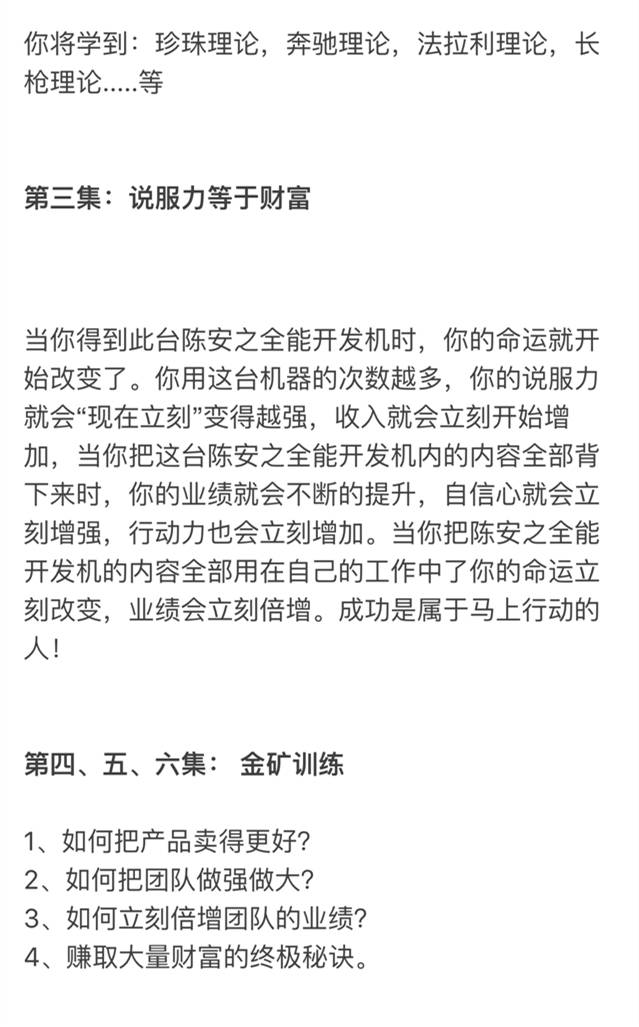 你将学到：珍珠理论，奔驰理论，法拉利理论，长枪理论.....等

第三集：说服力等于财富

当你得到此台陈安之全能开发机时，你的命运就开始改变了。你用这台机器的次数越多，你的说服力就会“现在立刻”变得越强，收入就会立刻开始增加，当你把这台陈安之全能开发机内的内容全部背下来时，你的业绩就会不断的提升，自信心就会立刻增强，行动力也会立刻增加。当你把陈安之全能开发机的内容全部用在自己的工作中了你的命运立刻改变，业绩会立刻倍增。成功是属于马上行动的人！

第四、五、六集： 金矿训练

1、如何把产品卖得更好？
2、如何把团队做强做大？
3、如何立刻倍增团队的业绩？
4、赚取大量财富的终极秘诀。